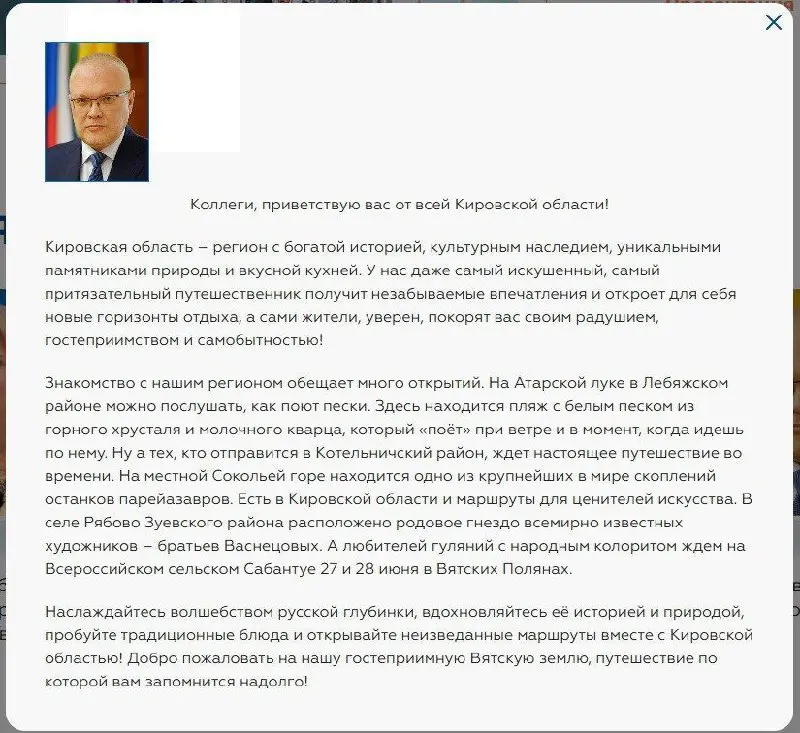 Коллеги, приветствую вас от всей Кировской области!

Кировская область – регион с богатой историей, культурным наследием, уникальными памятниками природы и вкусной кухней. У нас даже самый искушенный, самый притязательный путешественник получит незабываемые впечатления и откроет для себя новые горизонты отдыха, а сами жители, уверен, покорят вас своим радушием, гостеприимством и самобытностью!

Знакомство с нашим регионом обещает много открытий. На Атарской луке в Лебяжском районе можно послушать, как поют пески. Здесь находится пляж с белым песком из горного хрусталя и молочного кварца, который «поёт» при ветре и в момент, когда идешь по нему. Ну а тех, кто отправится в Котельничский район, ждет настоящее путешествие во времени. На местной Сокольей горе находится одно из крупнейших в мире скоплений останков парейазавров. Есть в Кировской области и маршруты для ценителей искусства. В селе Рябово Зуевского района расположено родовое гнездо всемирно известных художников – братьев Васнецовых. А любителей гуляний с народным колоритом ждем на Всероссийском сельском Сабантуе 27 и 28 июня в Вятских Полянах.

Наслаждайтесь волшебством русской глубинки, вдохновляйтесь её историей и природой, пробуйте традиционные блюда и открывайте неизведанные маршруты вместе с Кировской областью! Добро пожаловать на нашу гостеприимную Вятскую землю, путешествие по которой вам запомнится надолго!